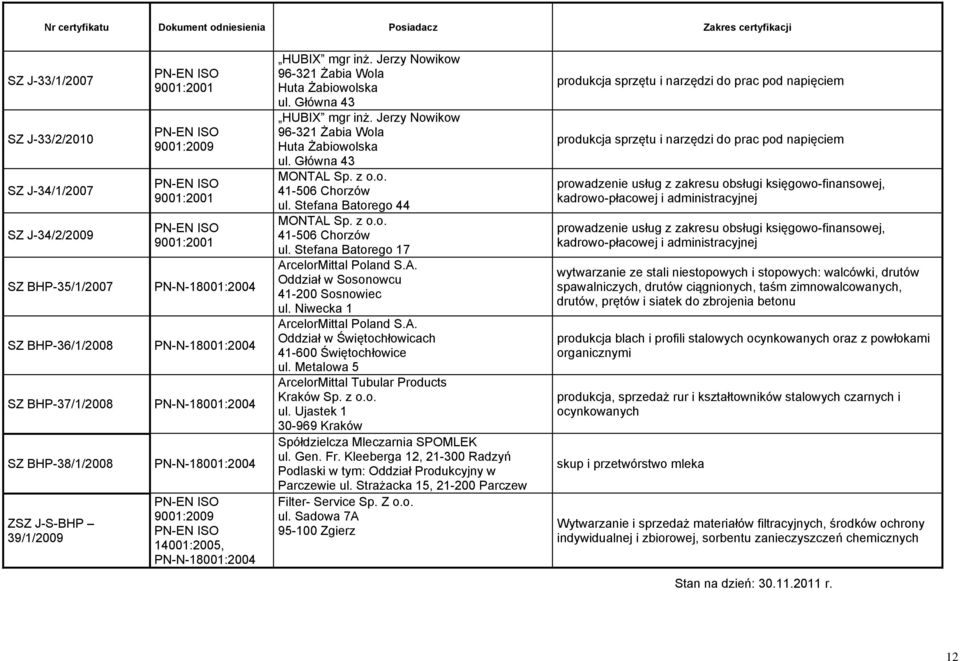 | Nr certyfikatu | Dokument odniesienia | Posiadacz | Zakres certyfikacji |
|---|---|---|---|
| SZ J-33/1/2007 | PN-EN ISO 9001:2001 | „HUBIX" mgr inż. Jerzy Nowikow 96-321 Żabia Wola Huta Żabiowolska ul. Główna 43 | produkcja sprzętu i narzędzi do prac pod napięciem |
| SZ J-33/2/2010 | PN-EN ISO 9001:2009 | „HUBIX" mgr inż. Jerzy Nowikow 96-321 Żabia Wola Huta Żabiowolska ul. Główna 43 | produkcja sprzętu i narzędzi do prac pod napięciem |
| SZ J-34/1/2007 | PN-EN ISO 9001:2001 | MONTAL Sp. z o.o. 41-506 Chorzów ul. Stefana Batorego 44 | prowadzenie usług z zakresu obsługi księgowo-finansowej, kadrowo-płacowej i administracyjnej |
| SZ J-34/2/2009 | PN-EN ISO 9001:2001 | MONTAL Sp. z o.o. 41-506 Chorzów ul. Stefana Batorego 17 | prowadzenie usług z zakresu obsługi księgowo-finansowej, kadrowo-płacowej i administracyjnej |
| SZ BHP-35/1/2007 | PN-N-18001:2004 | ArcelorMittal Poland S.A. Oddział w Sosonowcu 41-200 Sosnowiec ul. Niwecka 1 | wytwarzanie ze stali niestopowych i stopowych: walcówki, drutów spawalniczych, drutów ciągnionych, taśm zimnowalcowanych, drutów, prętów i siatek do zbrojenia betonu |
| SZ BHP-36/1/2008 | PN-N-18001:2004 | ArcelorMittal Poland S.A. Oddział w Świętochłowicach 41-600 Świętochłowice ul. Metalowa 5 | produkcja blach i profili stalowych ocynkowanych oraz z powłokami organicznymi |
| SZ BHP-37/1/2008 | PN-N-18001:2004 | ArcelorMittal Tubular Products Kraków Sp. z o.o. ul. Ujastek 1 30-969 Kraków | produkcja, sprzedaż rur i kształtowników stalowych czarnych i ocynkowanych |
| SZ BHP-38/1/2008 | PN-N-18001:2004 | Spółdzielcza Mleczarnia SPOMLEK ul. Gen. Fr. Kleeberga 12, 21-300 Radzyń Podlaski w tym: Oddział Produkcyjny w Parczewie ul. Strażacka 15, 21-200 Parczew | skup i przetwórstwo mleka |
| ZSZ J-S-BHP – 39/1/2009 | PN-EN ISO 9001:2009 PN-EN ISO 14001:2005, PN-N-18001:2004 | Filter- Service Sp. Z o.o. ul. Sadowa 7A 95-100 Zgierz | Wytwarzanie i sprzedaż materiałów filtracyjnych, środków ochrony indywidualnej i zbiorowej, sorbentu zanieczyszczeń chemicznych |

Stan na dzień: 30.11.2011 r.

12